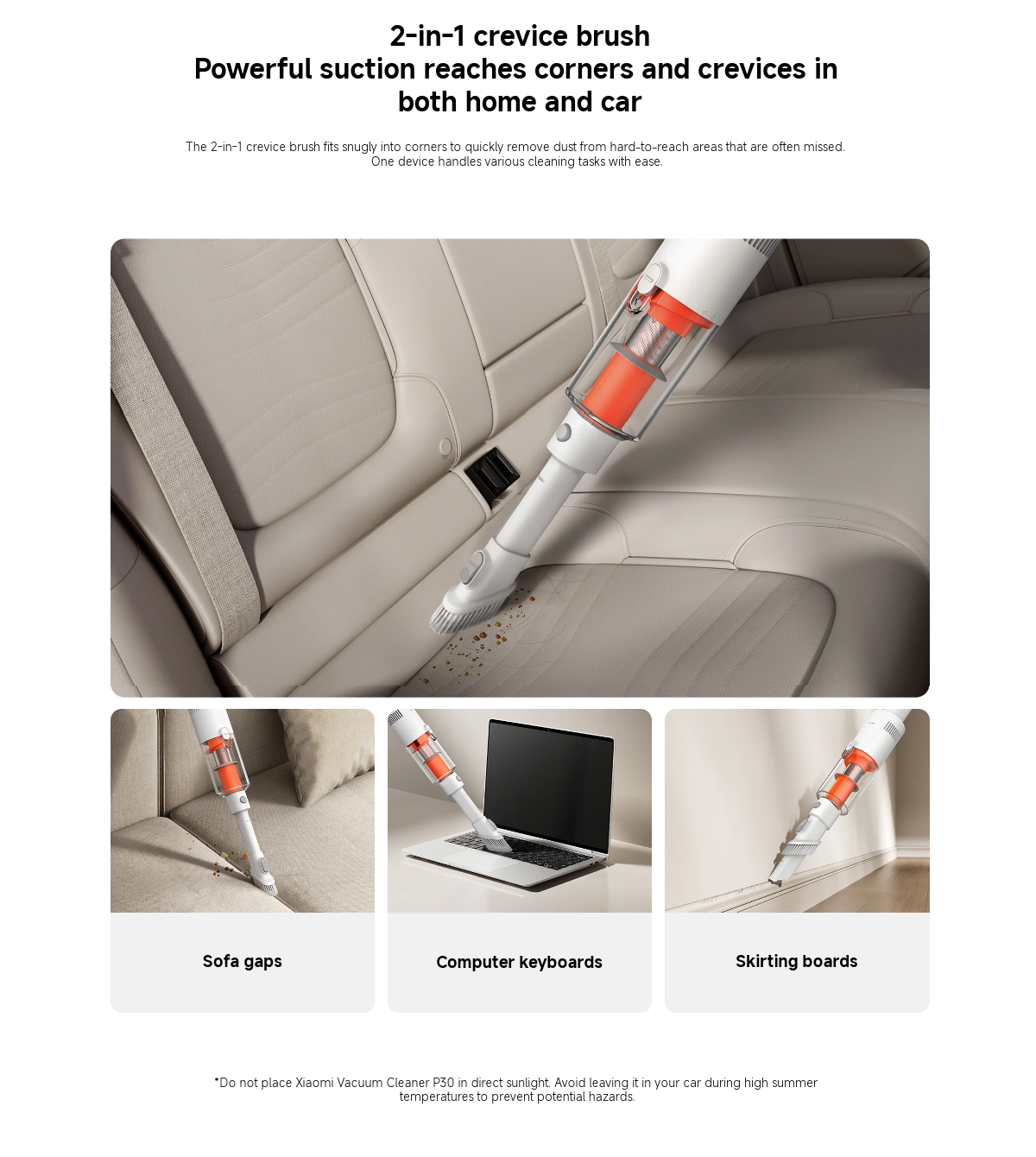 2-in-1 crevice brush
Powerful suction reaches corners and crevices in both home and car

The 2-in-1 crevice brush fits snugly into corners to quickly remove dust from hard-to-reach areas that are often missed. One device handles various cleaning tasks with ease.

Sofa gaps

Computer keyboards

Skirting boards

*Do not place Xiaomi Vacuum Cleaner P30 in direct sunlight. Avoid leaving it in your car during high summer temperatures to prevent potential hazards.